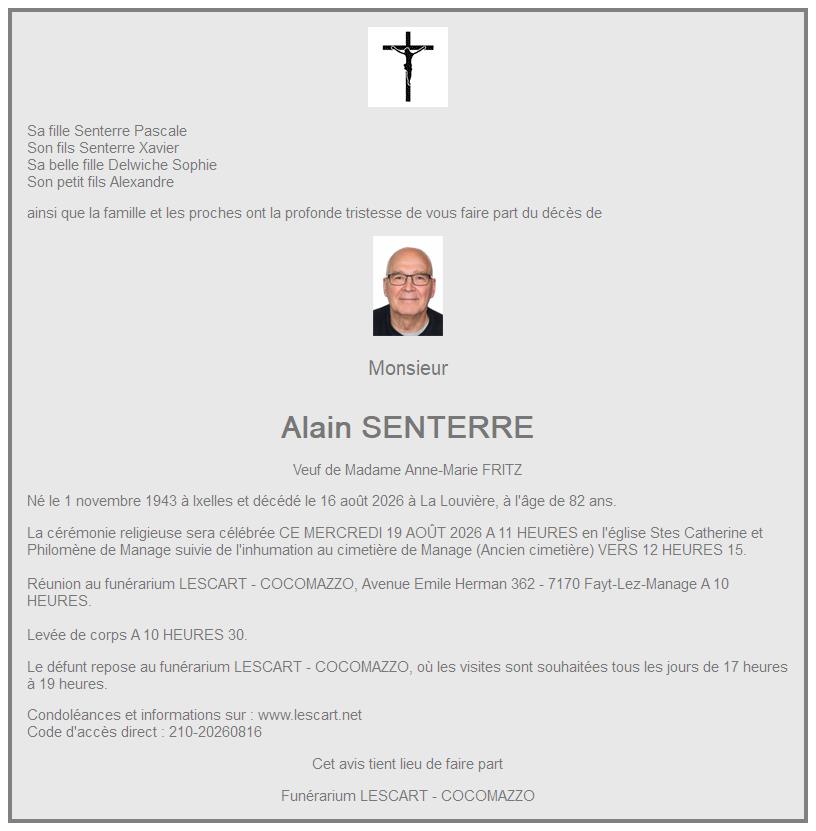 Sa fille Senterre Pascale
Son fils Senterre Xavier
Sa belle fille Delwiche Sophie
Son petit fils Alexandre

ainsi que la famille et les proches ont la profonde tristesse de vous faire part du décès de

Monsieur

Alain SENTERRE

Veuf de Madame Anne-Marie FRITZ

Né le 1 novembre 1943 à Ixelles et décédé le 16 août 2026 à La Louvière, à l'âge de 82 ans.

La cérémonie religieuse sera célébrée CE MERCREDI 19 AOÛT 2026 A 11 HEURES en l'église Stes Catherine et Philomène de Manage suivie de l'inhumation au cimetière de Manage (Ancien cimetière) VERS 12 HEURES 15.

Réunion au funérarium LESCART - COCOMAZZO, Avenue Emile Herman 362 - 7170 Fayt-Lez-Manage A 10 HEURES.

Levée de corps A 10 HEURES 30.

Le défunt repose au funérarium LESCART - COCOMAZZO, où les visites sont souhaitées tous les jours de 17 heures à 19 heures.

Condoléances et informations sur : www.lescart.net
Code d'accès direct : 210-20260816

Cet avis tient lieu de faire part

Funérarium LESCART - COCOMAZZO